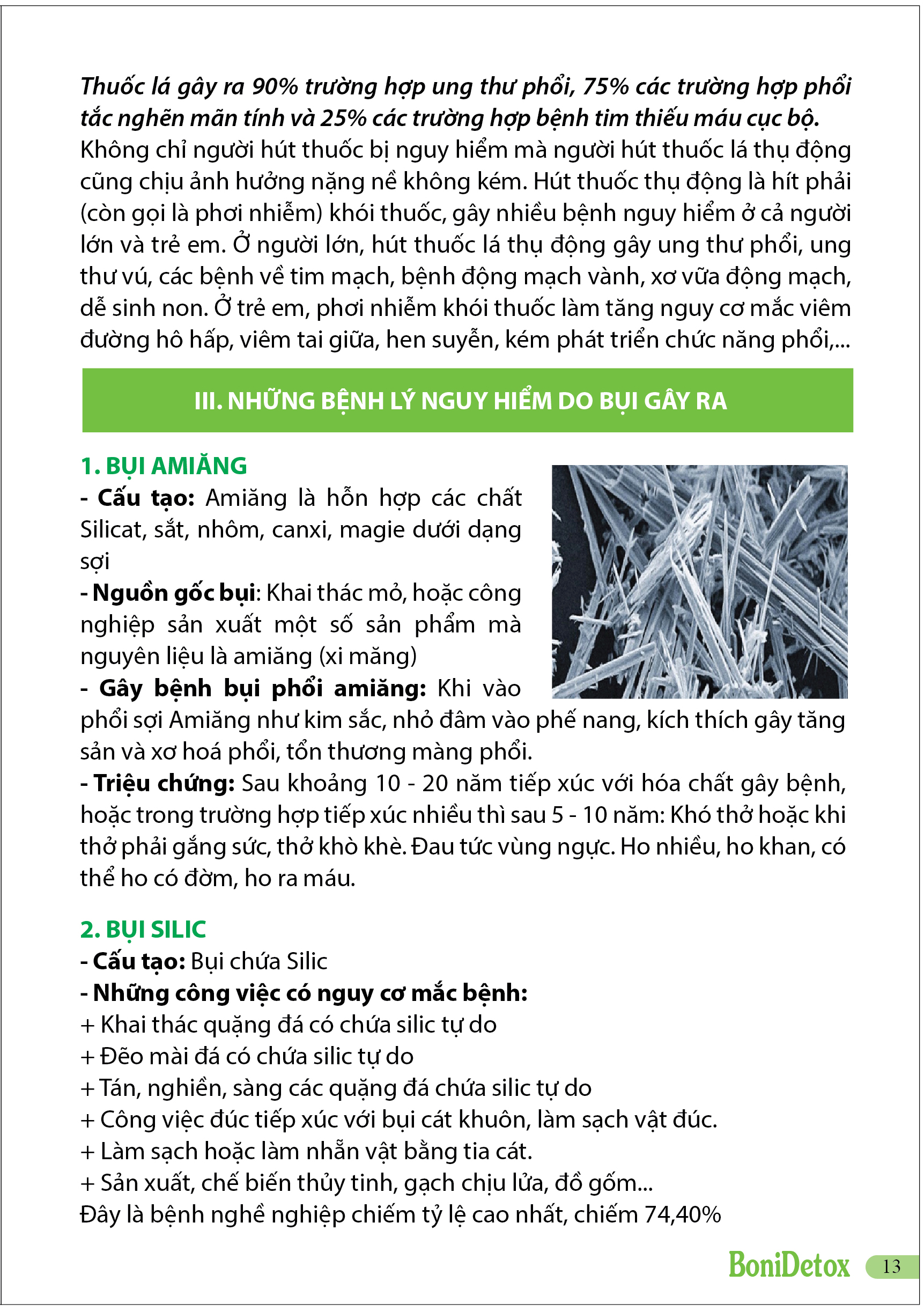 Thuốc lá gây ra 90% trường hợp ung thư phổi, 75% các trường hợp phổi tắc nghẽn mãn tính và 25% các trường hợp bệnh tim thiếu máu cục bộ. Không chỉ người hút thuốc bị nguy hiểm mà người hút thuốc lá thụ động cũng chịu ảnh hưởng nặng nề không kém. Hút thuốc thụ động là hít phải (còn gọi là phơi nhiễm) khói thuốc, gây nhiều bệnh nguy hiểm ở cả người lớn và trẻ em. Ở người lớn, hút thuốc lá thụ động gây ung thư phổi, ung thư vú, các bệnh về tim mạch, bệnh động mạch vành, xơ vữa động mạch, dễ sinh non. Ở trẻ em, phơi nhiễm khói thuốc làm tăng nguy cơ mắc viêm đường hô hấp, viêm tai giữa, hen suyễn, kém phát triển chức năng phổi,...

III. NHỮNG BỆNH LÝ NGUY HIỂM DO BỤI GÂY RA

1. BỤI AMIĂNG
- Cấu tạo: Amiăng là hỗn hợp các chất Silicat, sắt, nhôm, canxi, magie dưới dạng sợi
- Nguồn gốc bụi: Khai thác mỏ, hoặc công nghiệp sản xuất một số sản phẩm mà nguyên liệu là amiăng (xi măng)
- Gây bệnh bụi phổi amiăng: Khi vào phổi sợi Amiăng như kim sắc, nhỏ đâm vào phế nang, kích thích gây tăng sản và xơ hoá phổi, tổn thương màng phổi.
- Triệu chứng: Sau khoảng 10 - 20 năm tiếp xúc với hóa chất gây bệnh, hoặc trong trường hợp tiếp xúc nhiều thì sau 5 - 10 năm: Khó thở hoặc khi thở phải gắng sức, thở khò khè. Đau tức vùng ngực. Ho nhiều, ho khan, có thể ho có đờm, ho ra máu.

2. BỤI SILIC
- Cấu tạo: Bụi chứa Silic
- Những công việc có nguy cơ mắc bệnh:
+ Khai thác quặng đá có chứa silic tự do
+ Đẽo mài đá có chứa silic tự do
+ Tán, nghiền, sàng các quặng đá chứa silic tự do
+ Công việc đúc tiếp xúc với bụi cát khuôn, làm sạch vật đúc.
+ Làm sạch hoặc làm nhẵn vật bằng tia cát.
+ Sản xuất, chế biến thủy tinh, gạch chịu lửa, đồ gốm...
Đây là bệnh nghề nghiệp chiếm tỷ lệ cao nhất, chiếm 74,40%

BoniDetox 13